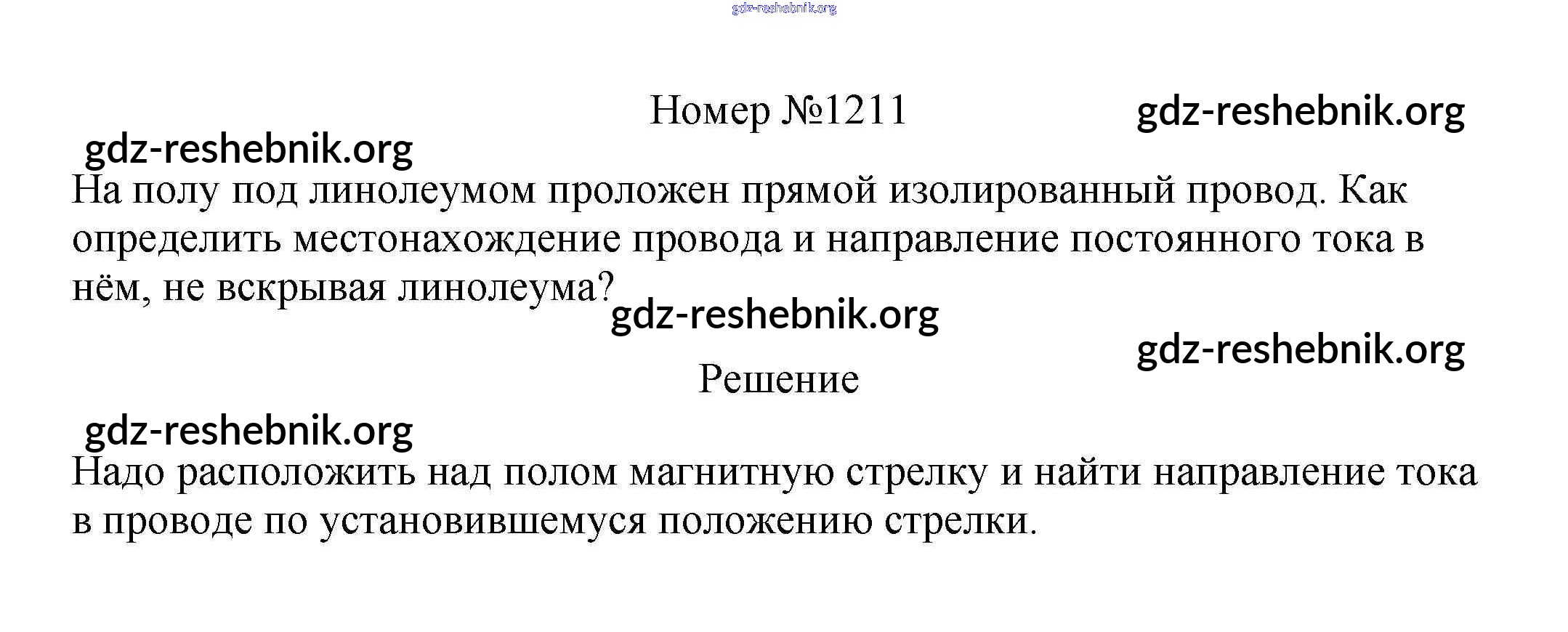 gdz-reshebnik.org

Номер №1211

gdz-reshebnik.org

gdz-reshebnik.org

На полу под линолеумом проложен прямой изолированный провод. Как определить местонахождение провода и направление постоянного тока в нём, не вскрывая линолеума?

gdz-reshebnik.org

gdz-reshebnik.org

Решение

gdz-reshebnik.org

Надо расположить над полом магнитную стрелку и найти направление тока в проводе по установившемуся положению стрелки.